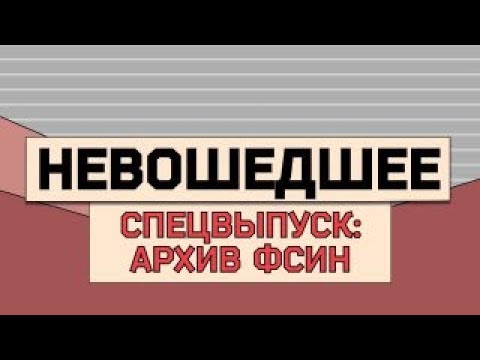 НЕВОШЕДШЕЕ

СПЕЦВЫПУСК:
АРХИВ ФСИН